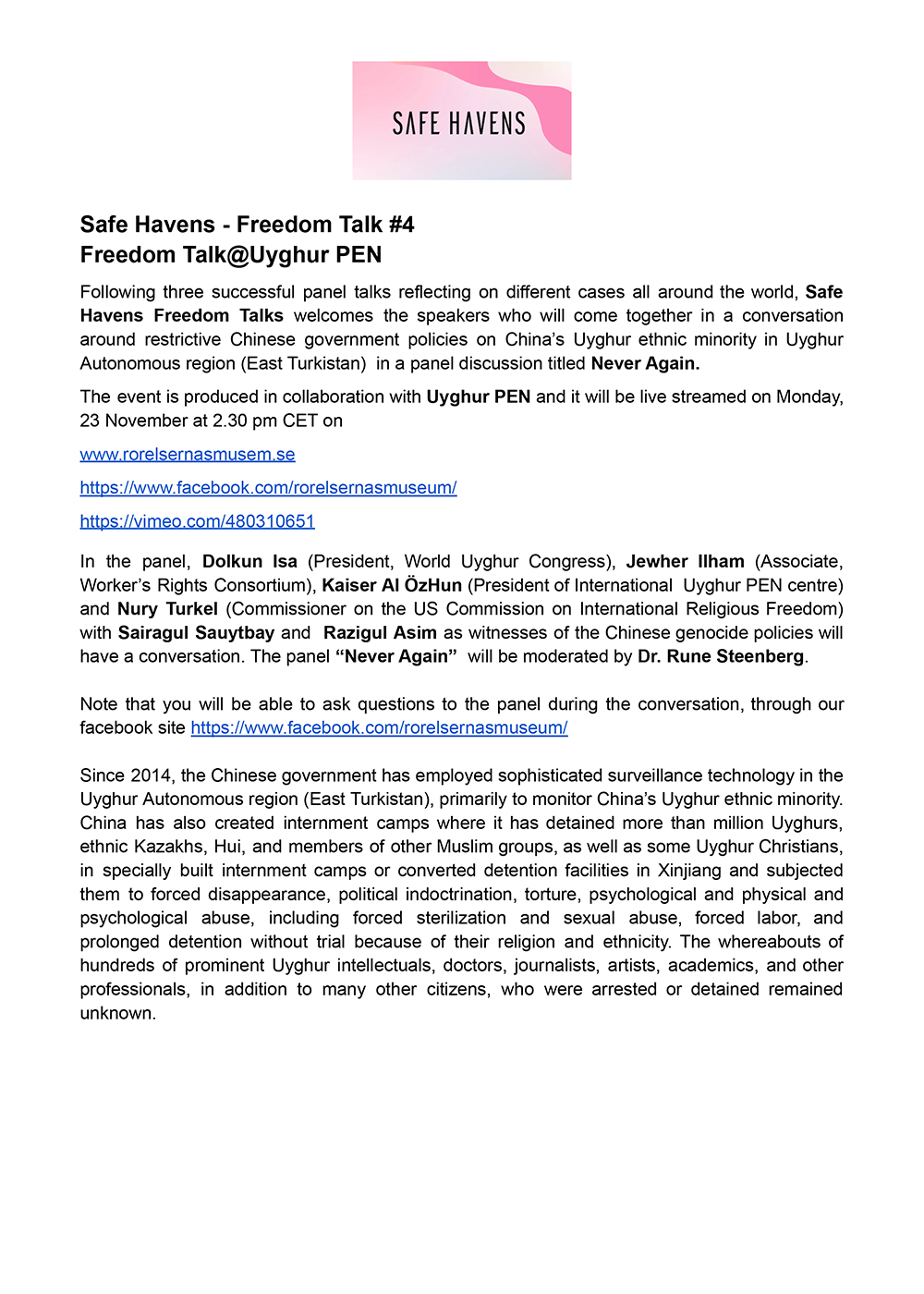 SAFE HAVENS

Safe Havens - Freedom Talk #4
Freedom Talk@Uyghur PEN

Following three successful panel talks reflecting on different cases all around the world, Safe Havens Freedom Talks welcomes the speakers who will come together in a conversation around restrictive Chinese government policies on China's Uyghur ethnic minority in Uyghur Autonomous region (East Turkistan) in a panel discussion titled Never Again.

The event is produced in collaboration with Uyghur PEN and it will be live streamed on Monday, 23 November at 2.30 pm CET on

www.rorelsernasmusem.se

https://www.facebook.com/rorelsernasmuseum/

https://vimeo.com/480310651

In the panel, Dolkun Isa (President, World Uyghur Congress), Jewher Ilham (Associate, Worker's Rights Consortium), Kaiser Al ÖzHun (President of International Uyghur PEN centre) and Nury Turkel (Commissioner on the US Commission on International Religious Freedom) with Sairagul Sauytbay and Razigul Asim as witnesses of the Chinese genocide policies will have a conversation. The panel "Never Again" will be moderated by Dr. Rune Steenberg.

Note that you will be able to ask questions to the panel during the conversation, through our facebook site https://www.facebook.com/rorelsernasmuseum/

Since 2014, the Chinese government has employed sophisticated surveillance technology in the Uyghur Autonomous region (East Turkistan), primarily to monitor China's Uyghur ethnic minority. China has also created internment camps where it has detained more than million Uyghurs, ethnic Kazakhs, Hui, and members of other Muslim groups, as well as some Uyghur Christians, in specially built internment camps or converted detention facilities in Xinjiang and subjected them to forced disappearance, political indoctrination, torture, psychological and physical and psychological abuse, including forced sterilization and sexual abuse, forced labor, and prolonged detention without trial because of their religion and ethnicity. The whereabouts of hundreds of prominent Uyghur intellectuals, doctors, journalists, artists, academics, and other professionals, in addition to many other citizens, who were arrested or detained remained unknown.